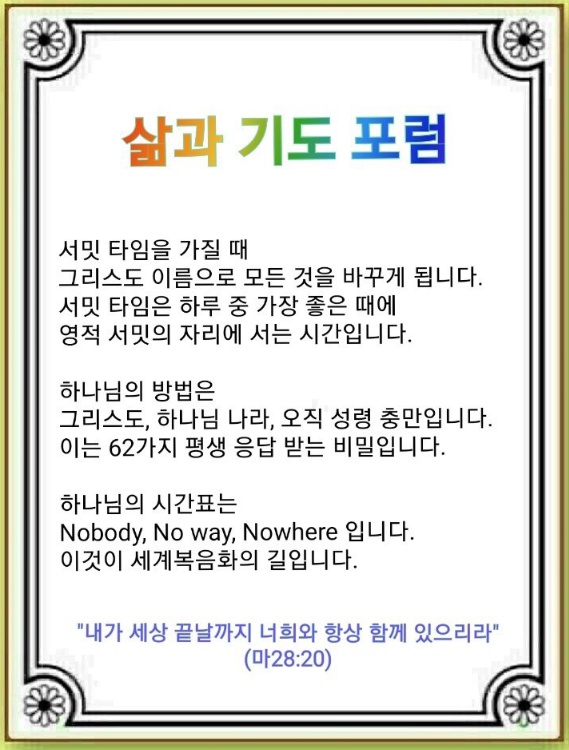 삶과 기도 포럼

서밋 타임을 가질 때
그리스도 이름으로 모든 것을 바꾸게 됩니다.
서밋 타임은 하루 중 가장 좋은 때에
영적 서밋의 자리에 서는 시간입니다.

하나님의 방법은
그리스도, 하나님 나라, 오직 성령 충만입니다.
이는 62가지 평생 응답 받는 비밀입니다.

하나님의 시간표는
Nobody, No way, Nowhere 입니다.
이것이 세계복음화의 길입니다.

"내가 세상 끝날까지 너희와 항상 함께 있으리라"
(마28:20)